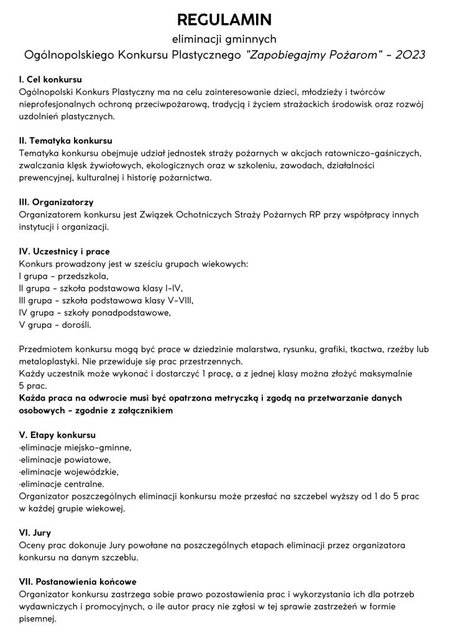 REGULAMIN
eliminacji gminnych
Ogólnopolskiego Konkursu Plastycznego "Zapobiegajmy Pożarom" - 2023

I. Cel konkursu
Ogólnopolski Konkurs Plastyczny ma na celu zainteresowanie dzieci, młodzieży i twórców nieprofesjonalnych ochroną przeciwpożarową, tradycją i życiem strażackich środowisk oraz rozwój uzdolnień plastycznych.

II. Tematyka konkursu
Tematyka konkursu obejmuje udział jednostek straży pożarnych w akcjach ratowniczo-gaśniczych, zwalczania klęsk żywiołowych, ekologicznych oraz w szkoleniu, zawodach, działalności prewencyjnej, kulturalnej i historię pożarnictwa.

III. Organizatorzy
Organizatorem konkursu jest Związek Ochotniczych Straży Pożarnych RP przy współpracy innych instytucji i organizacji.

IV. Uczestnicy i prace
Konkurs prowadzony jest w sześciu grupach wiekowych:
I grupa - przedszkola,
II grupa - szkoła podstawowa klasy I-IV,
III grupa - szkoła podstawowa klasy V-VIII,
IV grupa - szkoły ponadpodstawowe,
V grupa - dorośli.

Przedmiotem konkursu mogą być prace w dziedzinie malarstwa, rysunku, grafiki, tkactwa, rzeźby lub metaloplastyki. Nie przewiduje się prac przestrzennych.
Każdy uczestnik może wykonać i dostarczyć 1 pracę, a z jednej klasy można złożyć maksymalnie 5 prac.
Każda praca na odwrocie musi być opatrzona metryczką i zgodą na przetwarzanie danych osobowych - zgodnie z załącznikiem

V. Etapy konkursu
-eliminacje miejsko-gminne,
-eliminacje powiatowe,
-eliminacje wojewódzkie,
-eliminacje centralne.
Organizator poszczególnych eliminacji konkursu może przesłać na szczebel wyższy od 1 do 5 prac w każdej grupie wiekowej.

VI. Jury
Oceny prac dokonuje Jury powołane na poszczególnych etapach eliminacji przez organizatora konkursu na danym szczeblu.

VII. Postanowienia końcowe
Organizator konkursu zastrzega sobie prawo pozostawienia prac i wykorzystania ich dla potrzeb wydawniczych i promocyjnych, o ile autor pracy nie zgłosi w tej sprawie zastrzeżeń w formie pisemnej.